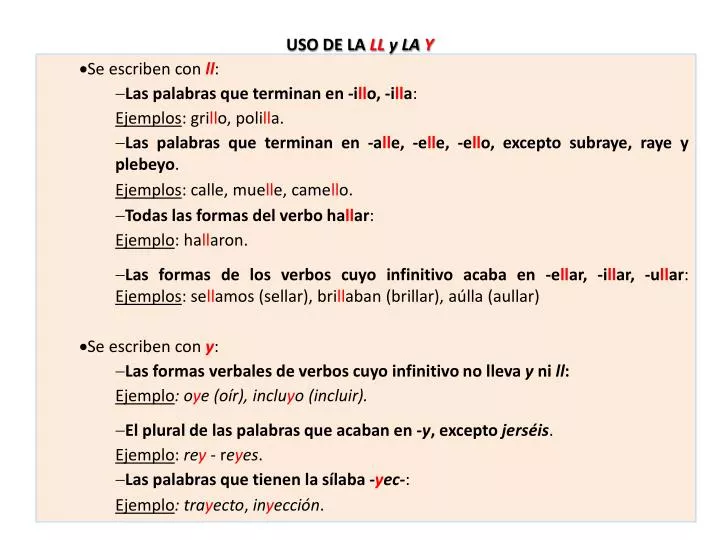 USO DE LA LL y LA Y

•Se escriben con ll:

–Las palabras que terminan en -illo, -illa:

Ejemplos: grillo, polilla.

–Las palabras que terminan en -alle, -elle, -ello, excepto subraye, raye y plebeyo.

Ejemplos: calle, muelle, camello.

–Todas las formas del verbo hallar:

Ejemplo: hallaron.

–Las formas de los verbos cuyo infinitivo acaba en -ellar, -illar, -ullar: Ejemplos: sellamos (sellar), brillaban (brillar), aúlla (aullar)

•Se escriben con y:

–Las formas verbales de verbos cuyo infinitivo no lleva y ni ll:

Ejemplo: oye (oír), incluyo (incluir).

–El plural de las palabras que acaban en -y, excepto jerséis.

Ejemplo: rey - reyes.

–Las palabras que tienen la sílaba -yec-:

Ejemplo: trayecto, inyección.